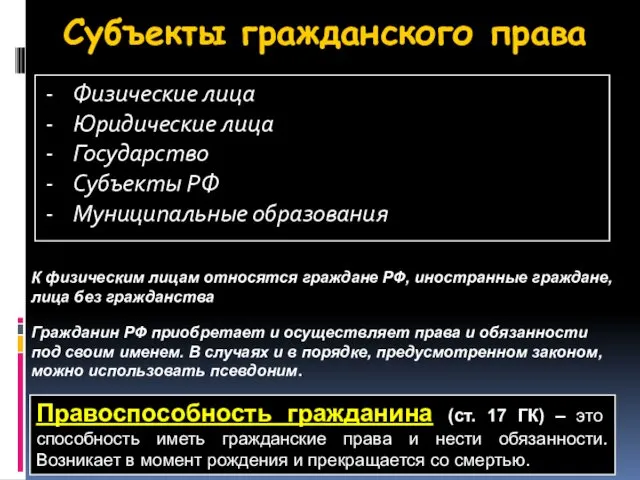 Субъекты гражданского права

- Физические лица
- Юридические лица
- Государство
- Субъекты РФ
- Муниципальные образования

К физическим лицам относятся граждане РФ, иностранные граждане, лица без гражданства

Гражданин РФ приобретает и осуществляет права и обязанности под своим именем. В случаях и в порядке, предусмотренном законом, можно использовать псевдоним.

Правоспособность гражданина (ст. 17 ГК) – это способность иметь гражданские права и нести обязанности. Возникает в момент рождения и прекращается со смертью.